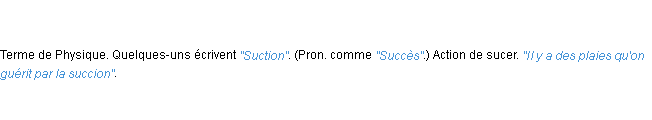 Terme de Physique. Quelques-uns écrivent "Suction". (Pron. comme "Succès".) Action de sucer. "Il y a des plaies qu'on guérit par la succion".